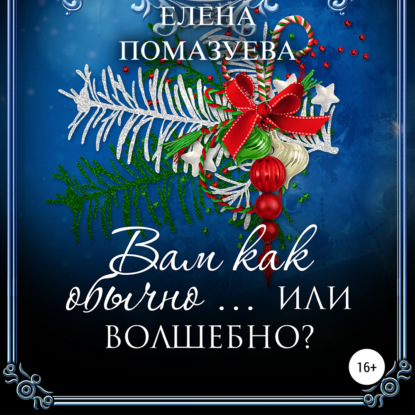 ЕЛЕНА
ПОМАЗУЕВА

Вам как обычно … ИЛИ ВОЛШЕБНО?

16+